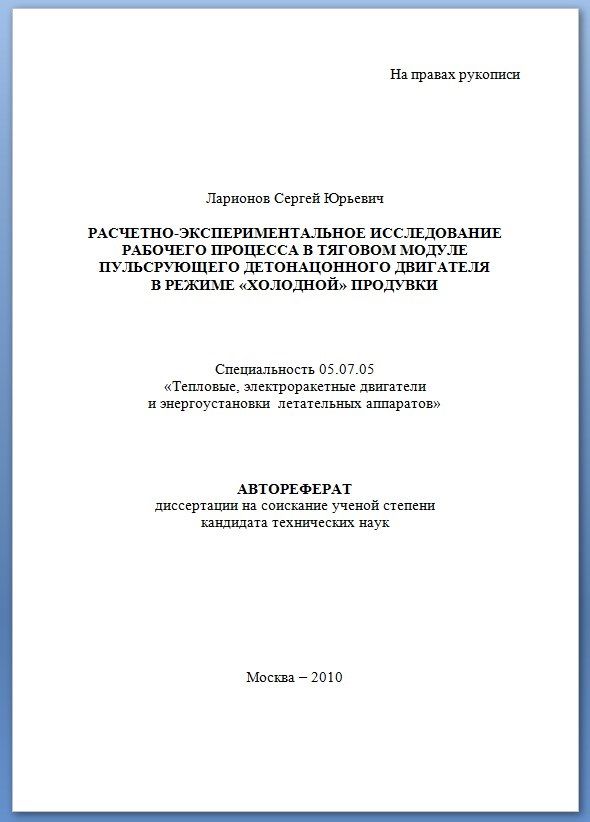 На правах рукописи

Ларионов Сергей Юрьевич

РАСЧЕТНО-ЭКСПЕРИМЕНТАЛЬНОЕ ИССЛЕДОВАНИЕ РАБОЧЕГО ПРОЦЕССА В ТЯГОВОМ МОДУЛЕ ПУЛЬСРУЮЩЕГО ДЕТОНАЦОННОГО ДВИГАТЕЛЯ В РЕЖИМЕ «ХОЛОДНОЙ» ПРОДУВКИ

Специальность 05.07.05
«Тепловые, электроракетные двигатели и энергоустановки летательных аппаратов»

АВТОРЕФЕРАТ
диссертации на соискание ученой степени кандидата технических наук

Москва – 2010